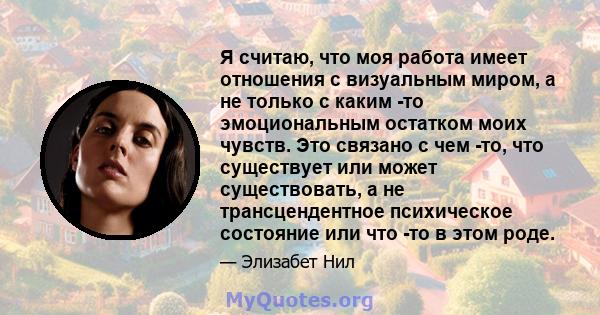 Я считаю, что моя работа имеет отношения с визуальным миром, а не только с каким -то эмоциональным остатком моих чувств. Это связано с чем -то, что существует или может существовать, а не трансцендентное психическое состояние или что -то в этом роде.

— Элизабет Нил

MyQuotes.org